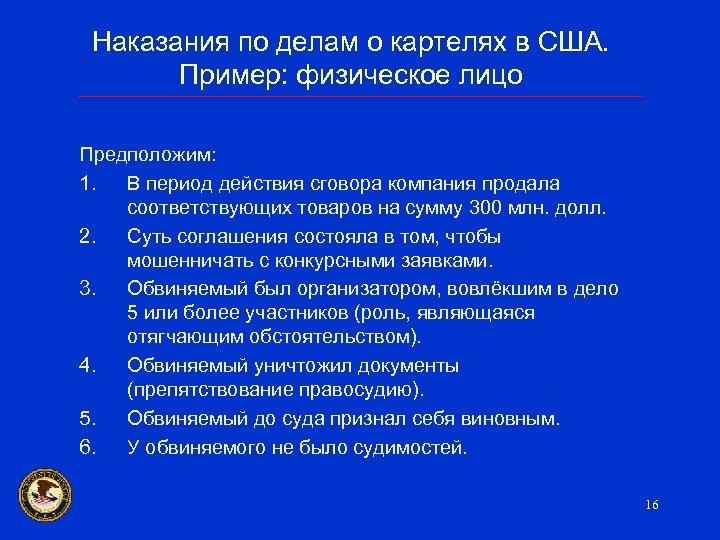 Наказания по делам о картелях в США. Пример: физическое лицо

Предположим:

1. В период действия сговора компания продала соответствующих товаров на сумму 300 млн. долл.
2. Суть соглашения состояла в том, чтобы мошенничать с конкурсными заявками.
3. Обвиняемый был организатором, вовлёкшим в дело 5 или более участников (роль, являющаяся отягчающим обстоятельством).
4. Обвиняемый уничтожил документы (препятствование правосудию).
5. Обвиняемый до суда признал себя виновным.
6. У обвиняемого не было судимостей.

16